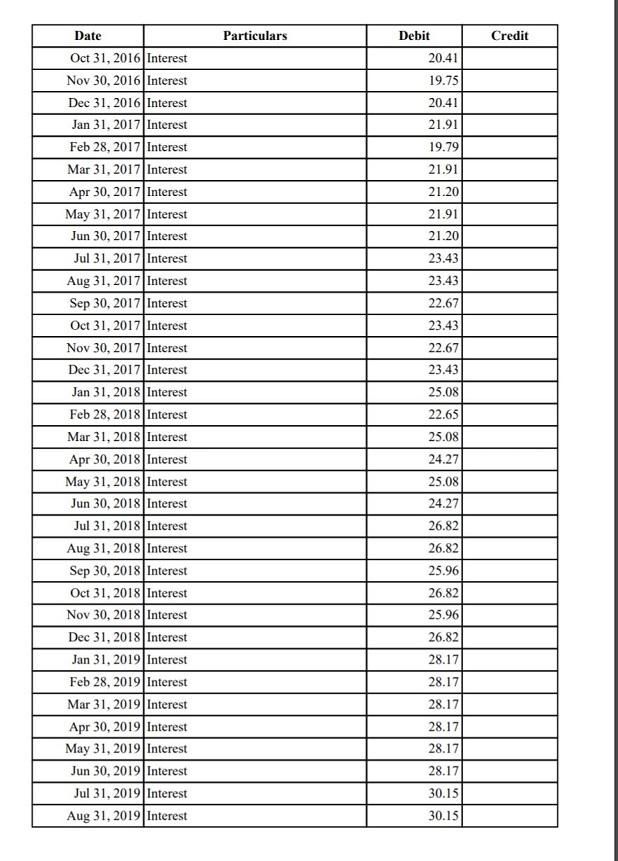 | Date | Particulars | Debit | Credit |
|---|---|---|---|
| Oct 31, 2016 | Interest | 20.41 | |
| Nov 30, 2016 | Interest | 19.75 | |
| Dec 31, 2016 | Interest | 20.41 | |
| Jan 31, 2017 | Interest | 21.91 | |
| Feb 28, 2017 | Interest | 19.79 | |
| Mar 31, 2017 | Interest | 21.91 | |
| Apr 30, 2017 | Interest | 21.20 | |
| May 31, 2017 | Interest | 21.91 | |
| Jun 30, 2017 | Interest | 21.20 | |
| Jul 31, 2017 | Interest | 23.43 | |
| Aug 31, 2017 | Interest | 23.43 | |
| Sep 30, 2017 | Interest | 22.67 | |
| Oct 31, 2017 | Interest | 23.43 | |
| Nov 30, 2017 | Interest | 22.67 | |
| Dec 31, 2017 | Interest | 23.43 | |
| Jan 31, 2018 | Interest | 25.08 | |
| Feb 28, 2018 | Interest | 22.65 | |
| Mar 31, 2018 | Interest | 25.08 | |
| Apr 30, 2018 | Interest | 24.27 | |
| May 31, 2018 | Interest | 25.08 | |
| Jun 30, 2018 | Interest | 24.27 | |
| Jul 31, 2018 | Interest | 26.82 | |
| Aug 31, 2018 | Interest | 26.82 | |
| Sep 30, 2018 | Interest | 25.96 | |
| Oct 31, 2018 | Interest | 26.82 | |
| Nov 30, 2018 | Interest | 25.96 | |
| Dec 31, 2018 | Interest | 26.82 | |
| Jan 31, 2019 | Interest | 28.17 | |
| Feb 28, 2019 | Interest | 28.17 | |
| Mar 31, 2019 | Interest | 28.17 | |
| Apr 30, 2019 | Interest | 28.17 | |
| May 31, 2019 | Interest | 28.17 | |
| Jun 30, 2019 | Interest | 28.17 | |
| Jul 31, 2019 | Interest | 30.15 | |
| Aug 31, 2019 | Interest | 30.15 | |